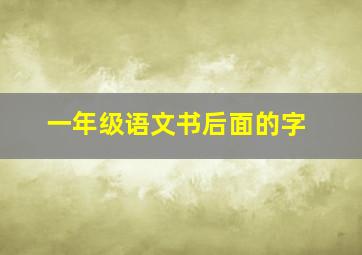 一年级语文书后面的字